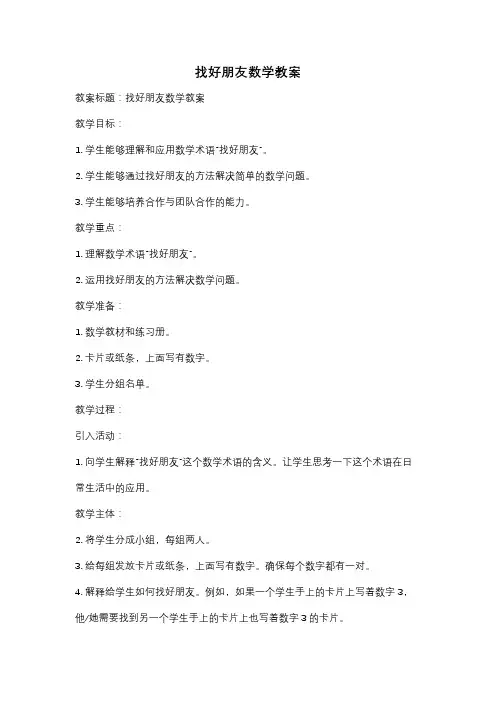 找好朋友数学教案

教案标题：找好朋友数学教案

教学目标：

1. 学生能够理解和应用数学术语"找好朋友"。

2. 学生能够通过找好朋友的方法解决简单的数学问题。

3. 学生能够培养合作与团队合作的能力。

教学重点：

1. 理解数学术语"找好朋友"。

2. 运用找好朋友的方法解决数学问题。

教学准备：

1. 数学教材和练习册。

2. 卡片或纸条，上面写有数字。

3. 学生分组名单。

教学过程：

引入活动：

1. 向学生解释"找好朋友"这个数学术语的含义。让学生思考一下这个术语在日常生活中的应用。

教学主体：

2. 将学生分成小组，每组两人。

3. 给每组发放卡片或纸条，上面写有数字。确保每个数字都有一对。

4. 解释给学生如何找好朋友。例如，如果一个学生手上的卡片上写着数字 3，他/她需要找到另一个学生手上的卡片上也写着数字 3 的卡片。